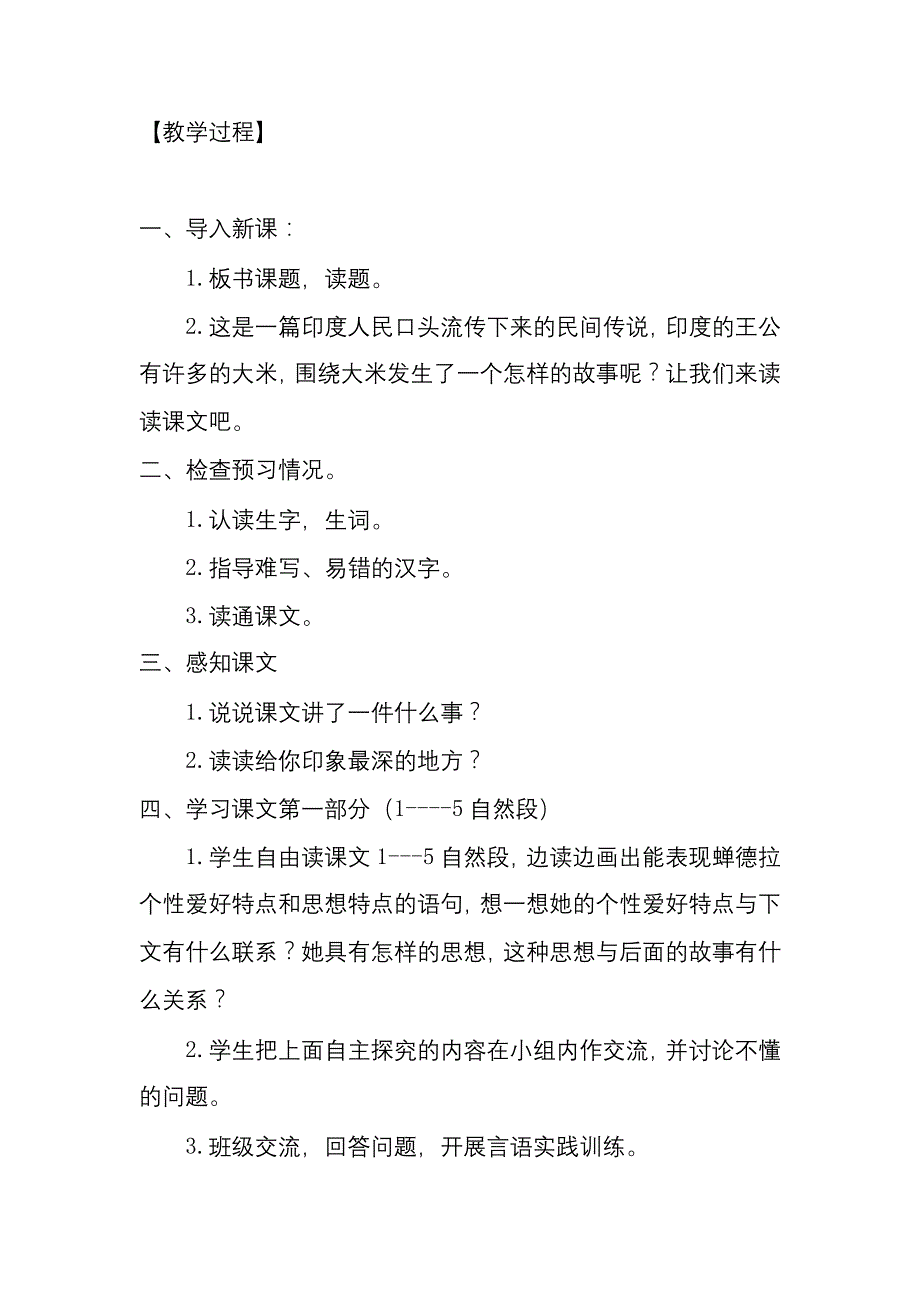 【教学过程】

一、导入新课：

1. 板书课题，读题。

2. 这是一篇印度人民口头流传下来的民间传说，印度的王公有许多的大米，围绕大米发生了一个怎样的故事呢？让我们来读读课文吧。

二、检查预习情况。

1. 认读生字，生词。

2. 指导难写、易错的汉字。

3. 读通课文。

三、感知课文

1. 说说课文讲了一件什么事？

2. 读读给你印象最深的地方？

四、学习课文第一部分（1----5 自然段）

1. 学生自由读课文 1---5 自然段，边读边画出能表现蝉德拉个性爱好特点和思想特点的语句，想一想她的个性爱好特点与下文有什么联系？她具有怎样的思想，这种思想与后面的故事有什么关系？

2. 学生把上面自主探究的内容在小组内作交流，并讨论不懂的问题。

3. 班级交流，回答问题，开展言语实践训练。